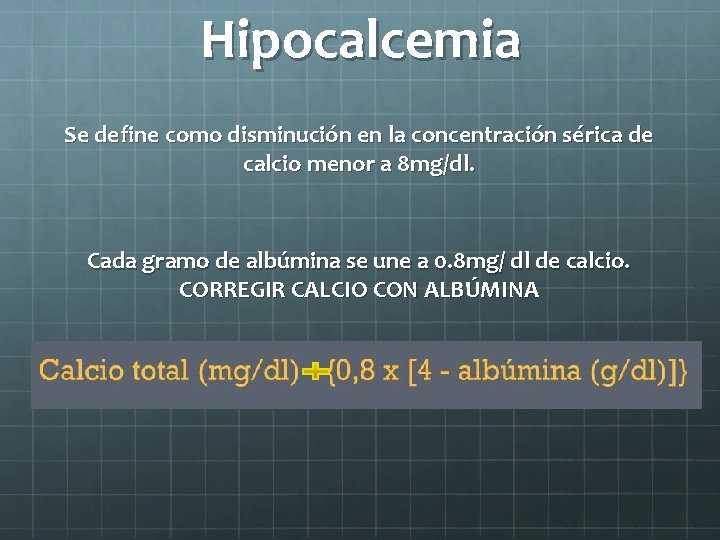 Hipocalcemia

Se define como disminución en la concentración sérica de calcio menor a 8mg/dl.

Cada gramo de albúmina se une a 0.8mg/ dl de calcio.
CORREGIR CALCIO CON ALBÚMINA

Calcio total (mg/dl) + {0,8 x [4 - albúmina (g/dl)]}